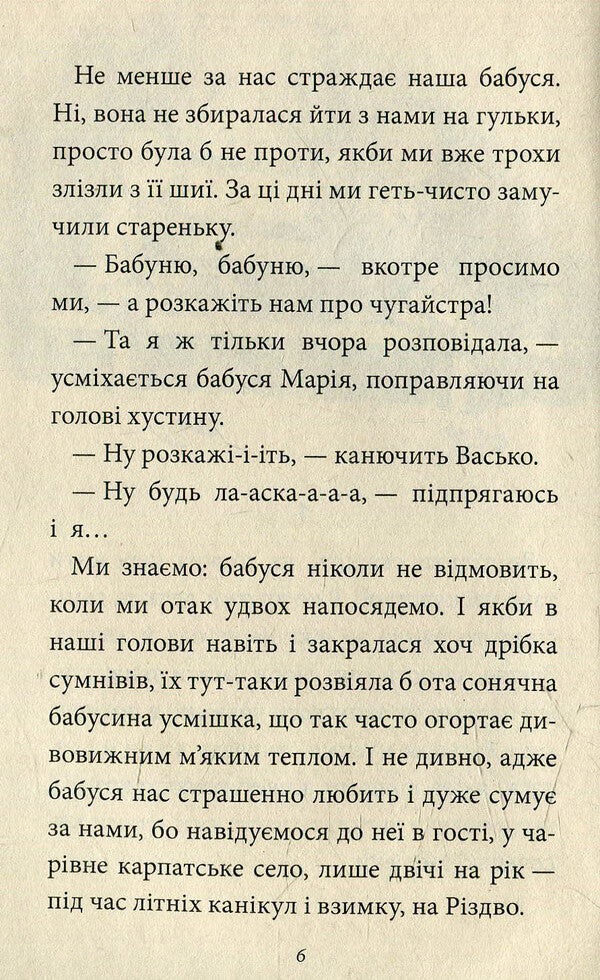 Не менше за нас страждає наша бабуся. Ні, вона не збиралася йти з нами на гульки, просто була б не проти, якби ми вже трохи злізли з її шиї. За ці дні ми геть-чисто замучили стареньку.

— Бабуню, бабуню, — вкотре просимо ми, — а розкажіть нам про чугайстра!

— Та я ж тільки вчора розповідала, — усміхається бабуся Марія, поправляючи на голові хустину.

— Ну розкажі-і-іть, — канючить Васько.

— Ну будь ла-аска-а-а-а, — підпрягаюсь і я…

Ми знаємо: бабуся ніколи не відмовить, коли ми отак удвох напосядемо. І якби в наші голови навіть і закралася хоч дрібка сумнівів, їх тут-таки розвіяла б ота сонячна бабусина усмішка, що так часто огортає дивовижним м'яким теплом. І не дивно, адже бабуся нас страшенно любить і дуже сумує за нами, бо навідуємося до неї в гості, у чарівне карпатське село, лише двічі на рік — під час літніх канікул і взимку, на Різдво.

6